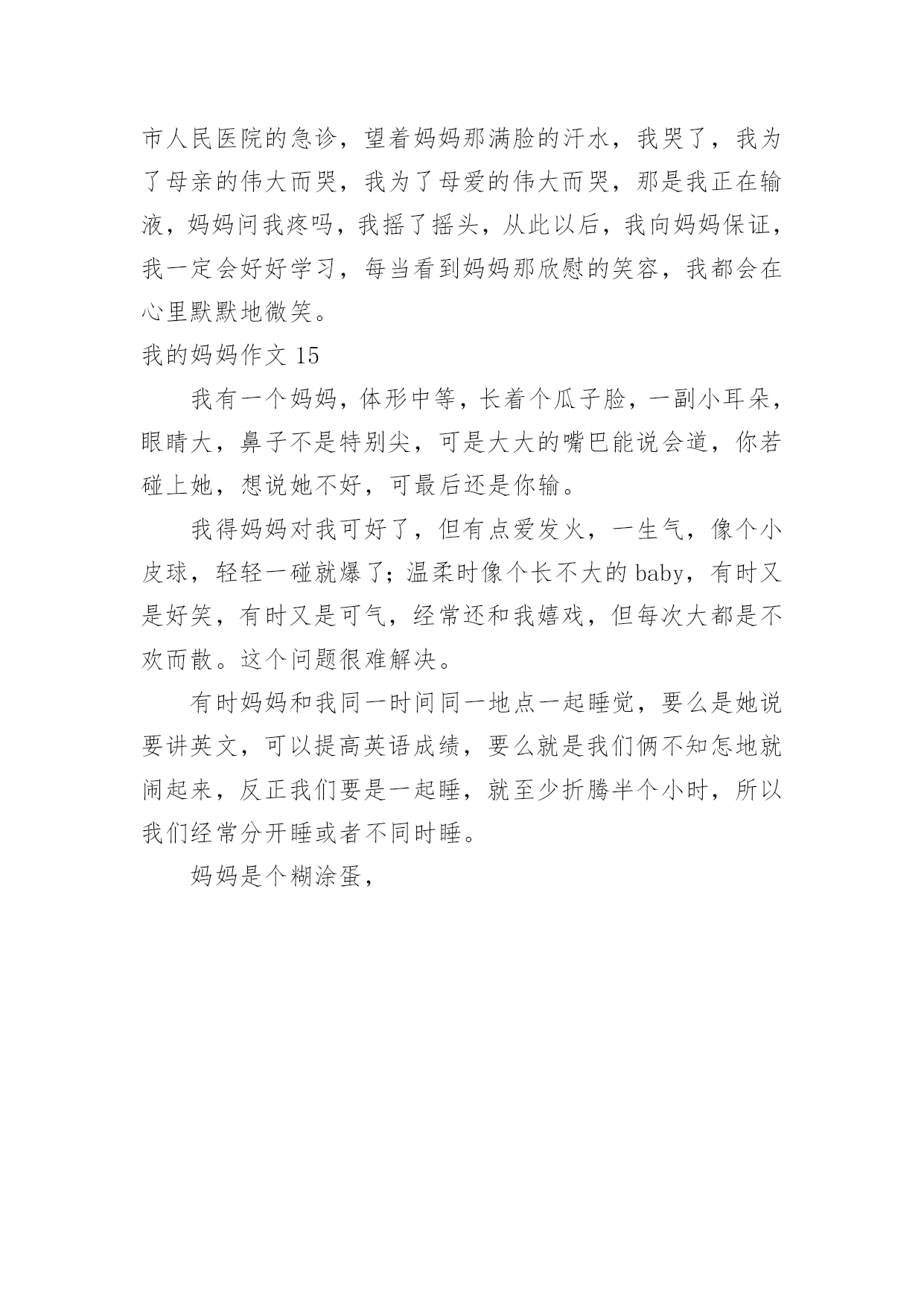 市人民医院的急诊，望着妈妈那满脸的汗水，我哭了，我为了母亲的伟大而哭，我为了母爱的伟大而哭，那是我正在输液，妈妈问我疼吗，我摇了摇头，从此以后，我向妈妈保证，我一定会好好学习，每当看到妈妈那欣慰的笑容，我都会在心里默默地微笑。

我的妈妈作文 15

我有一个妈妈，体形中等，长着个瓜子脸，一副小耳朵，眼睛大，鼻子不是特别尖，可是大大的嘴巴能说会道，你若碰上她，想说她不好，可最后还是你输。

我得妈妈对我可好了，但有点爱发火，一生气，像个小皮球，轻轻一碰就爆了；温柔时像个长不大的 baby，有时又是好笑，有时又是可气，经常还和我嬉戏，但每次大都是不欢而散。这个问题很难解决。

有时妈妈和我同一时间同一地点一起睡觉，要么是她说要讲英文，可以提高英语成绩，要么就是我们俩不知怎地就闹起来，反正我们要是一起睡，就至少折腾半个小时，所以我们经常分开睡或者不同时睡。

妈妈是个糊涂蛋，